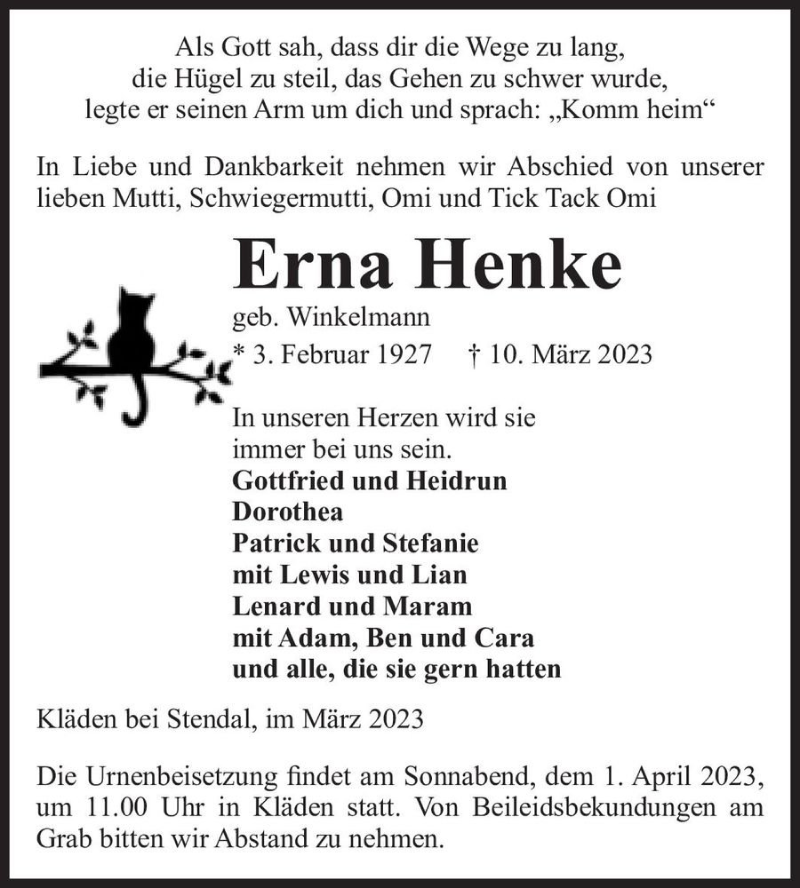 Als Gott sah, dass dir die Wege zu lang,
die Hügel zu steil, das Gehen zu schwer wurde,
legte er seinen Arm um dich und sprach: „Komm heim“

In Liebe und Dankbarkeit nehmen wir Abschied von unserer lieben Mutti, Schwiegermutti, Omi und Tick Tack Omi

Erna Henke

geb. Winkelmann

* 3. Februar 1927 † 10. März 2023

In unseren Herzen wird sie immer bei uns sein.

Gottfried und Heidrun
Dorothea
Patrick und Stefanie
mit Lewis und Lian
Lenard und Maram
mit Adam, Ben und Cara
und alle, die sie gern hatten

Kläden bei Stendal, im März 2023

Die Urnenbeisetzung findet am Sonnabend, dem 1. April 2023, um 11.00 Uhr in Kläden statt. Von Beileidsbekundungen am Grab bitten wir Abstand zu nehmen.